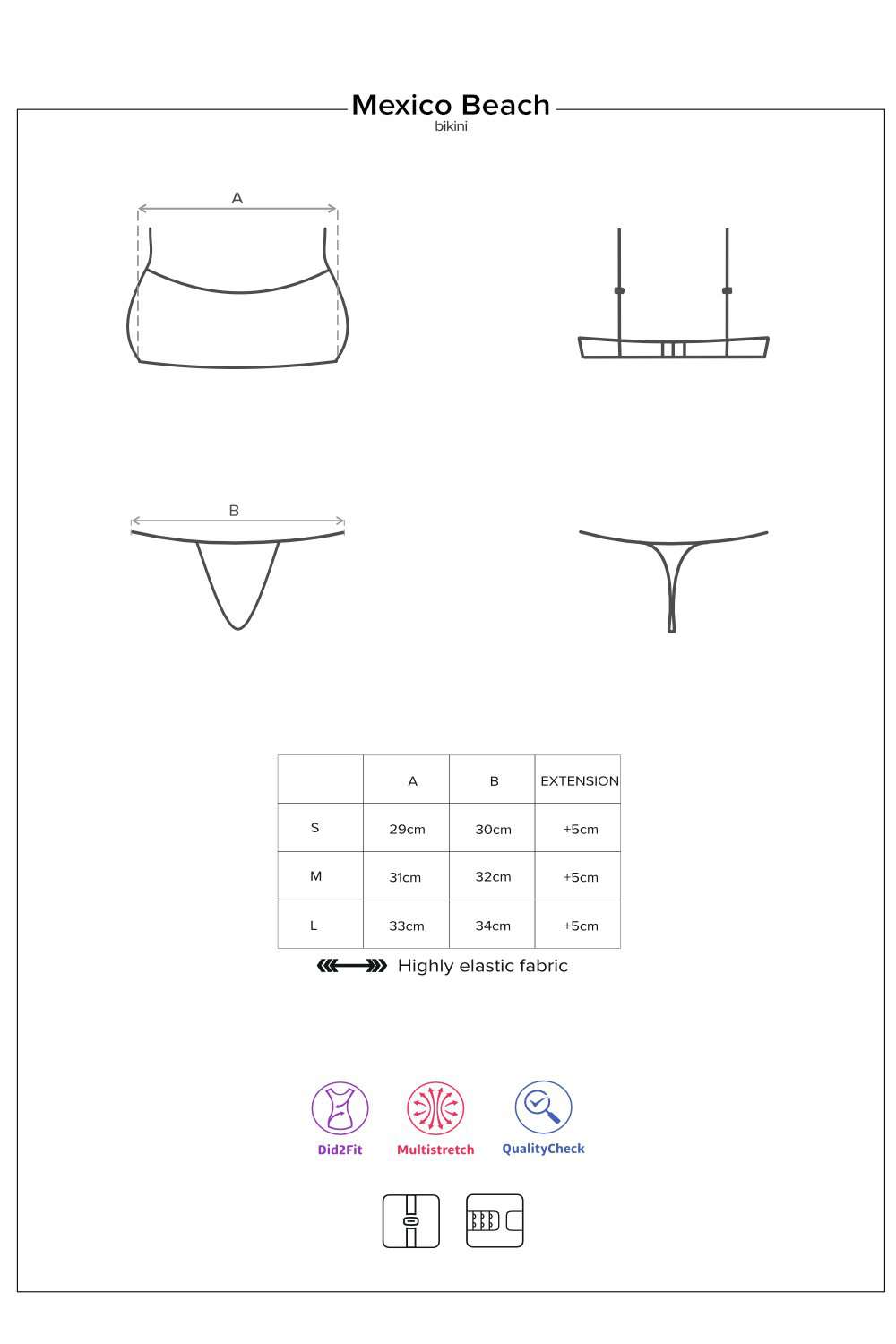 Mexico Beach
bikini

A

B

|   | A | B | EXTENSION |
|---|---|---|---|
| S | 29cm | 30cm | +5cm |
| M | 31cm | 32cm | +5cm |
| L | 33cm | 34cm | +5cm |

Highly elastic fabric

Did2Fit
Multistretch
QualityCheck